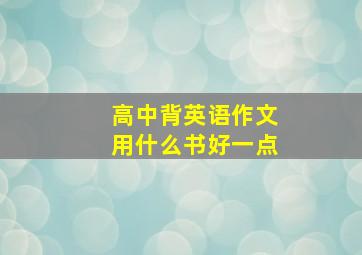 高中背英语作文
用什么书好一点